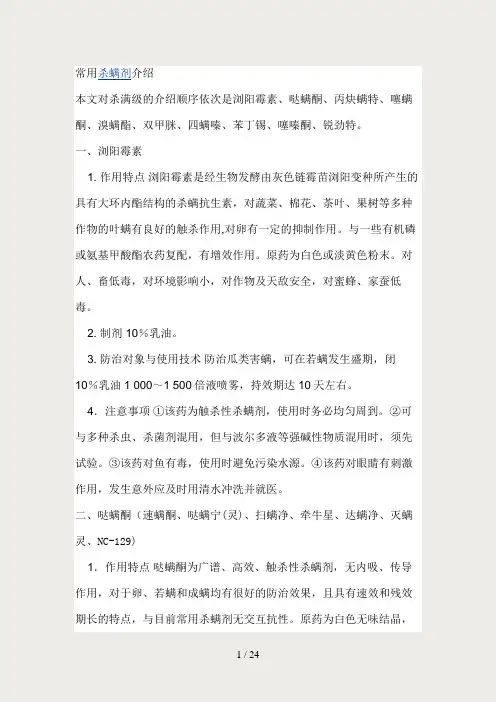 常用杀螨剂介绍

本文对杀满级的介绍顺序依次是浏阳霉素、哒螨酮、丙炔螨特、噻螨酮、溴螨酯、双甲脒、四螨嗪、苯丁锡、噻嗪酮、锐劲特。

一、浏阳霉素

1. 作用特点 浏阳霉素是经生物发酵由灰色链霉苗浏阳变种所产生的具有大环内酯结构的杀螨抗生素，对蔬菜、棉花、茶叶、果树等多种作物的叶螨有良好的触杀作用,对卵有一定的抑制作用。与一些有机磷或氨基甲酸酯农药复配，有增效作用。原药为白色或淡黄色粉末。对人、畜低毒，对环境影响小，对作物及天敌安全，对蜜蜂、家蚕低毒。

2. 制剂 10%乳油。

3. 防治对象与使用技术 防治瓜类害螨，可在若螨发生盛期，闭10%乳油 1 000～1 500 倍液喷雾，持效期达 10 天左右。

4. 注意事项 ①该药为触杀性杀螨剂，使用时务必均匀周到。②可与多种杀虫、杀菌剂混用，但与波尔多液等强碱性物质混用时，须先试验。③该药对鱼有毒，使用时避免污染水源。④该药对眼睛有刺激作用，发生意外应及时用清水冲洗并就医。

二、哒螨酮（速螨酮、哒螨宁(灵)、扫螨净、牵牛星、达螨净、灭螨灵、NC-129）

1. 作用特点 哒螨酮为广谱、高效、触杀性杀螨剂，无内吸、传导作用，对于卵、若螨和成螨均有很好的防治效果，且具有速效和残效期长的特点，与目前常用杀螨剂无交互抗性。原药为白色无味结晶，

1 / 24